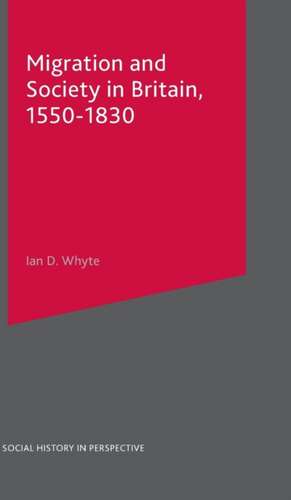 Migration and Society in Britain, 1550-1830

Ian D. Whyte

SOCIAL HISTORY IN PERSPECTIVE